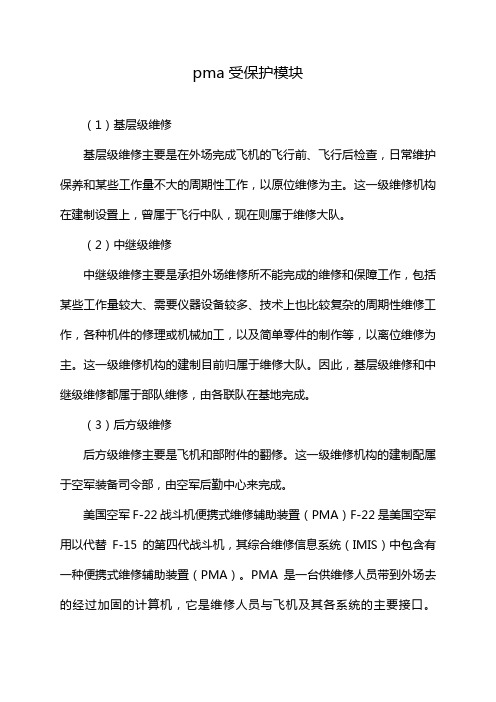 pma 受保护模块

（1）基层级维修

基层级维修主要是在外场完成飞机的飞行前、飞行后检查，日常维护保养和某些工作量不大的周期性工作，以原位维修为主。这一级维修机构在建制设置上，曾属于飞行中队，现在则属于维修大队。

（2）中继级维修

中继级维修主要是承担外场维修所不能完成的维修和保障工作，包括某些工作量较大、需要仪器设备较多、技术上也比较复杂的周期性维修工作，各种机件的修理或机械加工，以及简单零件的制作等，以离位维修为主。这一级维修机构的建制目前归属于维修大队。因此，基层级维修和中继级维修都属于部队维修，由各联队在基地完成。

（3）后方级维修

后方级维修主要是飞机和部附件的翻修。这一级维修机构的建制配属于空军装备司令部，由空军后勤中心来完成。

美国空军 F-22 战斗机便携式维修辅助装置（PMA）F-22 是美国空军用以代替 F-15 的第四代战斗机，其综合维修信息系统（IMIS）中包含有一种便携式维修辅助装置（PMA）。PMA 是一台供维修人员带到外场去的经过加固的计算机，它是维修人员与飞机及其各系统的主要接口。